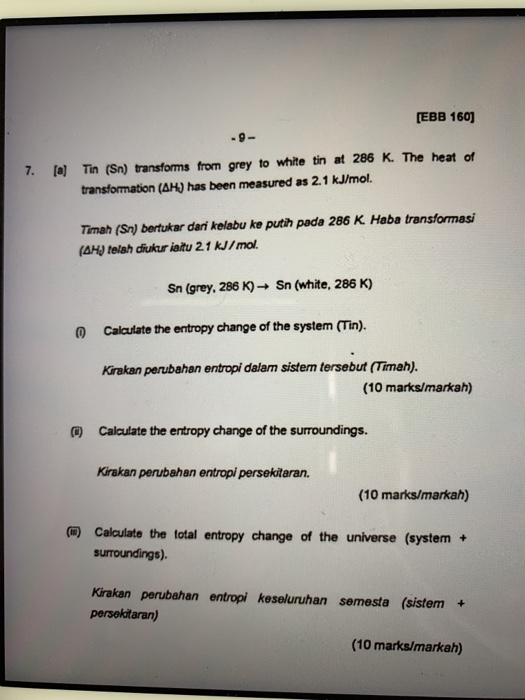 [EBB 160]

- 9 -

7. [a] Tin (Sn) transforms from grey to white tin at 286 K. The heat of transformation ($\Delta H_t$) has been measured as 2.1 kJ/mol.

Timah (Sn) bertukar dari kelabu ke putih pada 286 K. Haba transformasi ($\Delta H_t$) telah diukur iaitu 2.1 kJ / mol.

Sn (grey, 286 K) → Sn (white, 286 K)

(i) Calculate the entropy change of the system (Tin).

Kirakan perubahan entropi dalam sistem tersebut (Timah).

(10 marks/markah)

(ii) Calculate the entropy change of the surroundings.

Kirakan perubahan entropi persekitaran.

(10 marks/markah)

(iii) Calculate the total entropy change of the universe (system + surroundings).

Kirakan perubahan entropi keseluruhan semesta (sistem + persekitaran)

(10 marks/markah)